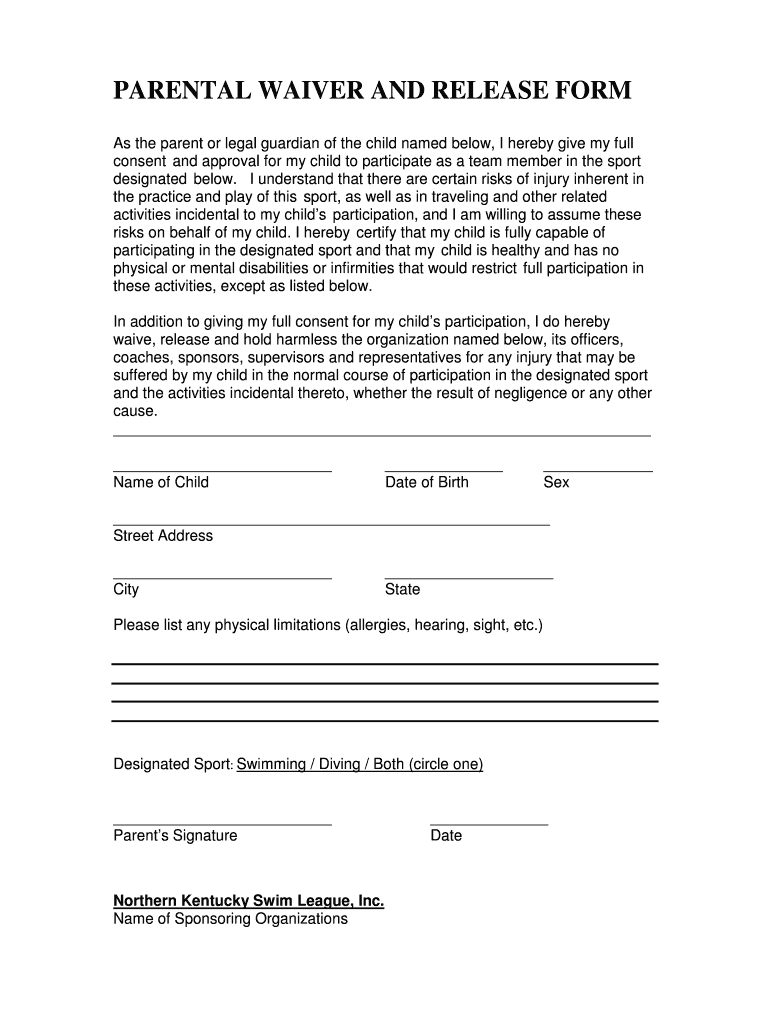 PARENTAL WAIVER AND RELEASE FORM

As the parent or legal guardian of the child named below, I hereby give my full consent and approval for my child to participate as a team member in the sport designated below. I understand that there are certain risks of injury inherent in the practice and play of this sport, as well as in traveling and other related activities incidental to my child's participation, and I am willing to assume these risks on behalf of my child. I hereby certify that my child is fully capable of participating in the designated sport and that my child is healthy and has no physical or mental disabilities or infirmities that would restrict full participation in these activities, except as listed below.

In addition to giving my full consent for my child's participation, I do hereby waive, release and hold harmless the organization named below, its officers, coaches, sponsors, supervisors and representatives for any injury that may be suffered by my child in the normal course of participation in the designated sport and the activities incidental thereto, whether the result of negligence or any other cause.

Name of Child

Date of Birth

Sex

Street Address

City

State

Please list any physical limitations (allergies, hearing, sight, etc.)

Designated Sport: Swimming / Diving / Both (circle one)

Parent's Signature

Date

Northern Kentucky Swim League, Inc.
Name of Sponsoring Organizations